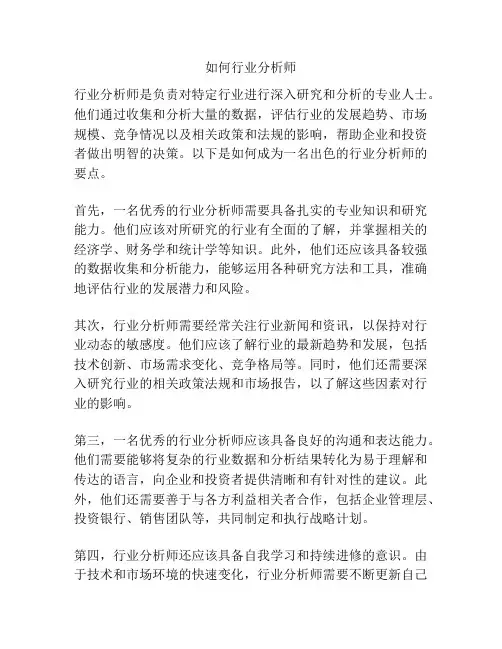 如何行业分析师

行业分析师是负责对特定行业进行深入研究和分析的专业人士。他们通过收集和分析大量的数据，评估行业的发展趋势、市场规模、竞争情况以及相关政策和法规的影响，帮助企业和投资者做出明智的决策。以下是如何成为一名出色的行业分析师的要点。

首先，一名优秀的行业分析师需要具备扎实的专业知识和研究能力。他们应该对所研究的行业有全面的了解，并掌握相关的经济学、财务学和统计学等知识。此外，他们还应该具备较强的数据收集和分析能力，能够运用各种研究方法和工具，准确地评估行业的发展潜力和风险。

其次，行业分析师需要经常关注行业新闻和资讯，以保持对行业动态的敏感度。他们应该了解行业的最新趋势和发展，包括技术创新、市场需求变化、竞争格局等。同时，他们还需要深入研究行业的相关政策法规和市场报告，以了解这些因素对行业的影响。

第三，一名优秀的行业分析师应该具备良好的沟通和表达能力。他们需要能够将复杂的行业数据和分析结果转化为易于理解和传达的语言，向企业和投资者提供清晰和有针对性的建议。此外，他们还需要善于与各方利益相关者合作，包括企业管理层、投资银行、销售团队等，共同制定和执行战略计划。

第四，行业分析师还应该具备自我学习和持续进修的意识。由于技术和市场环境的快速变化，行业分析师需要不断更新自己